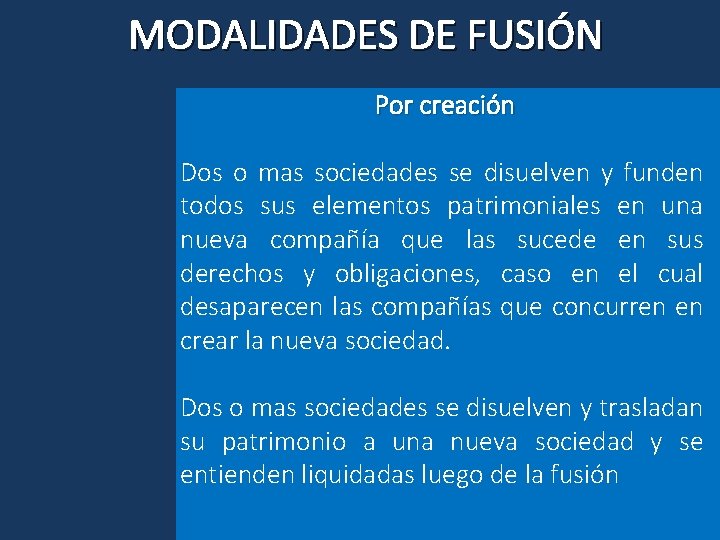 MODALIDADES DE FUSIÓN

Por creación

Dos o mas sociedades se disuelven y funden todos sus elementos patrimoniales en una nueva compañía que las sucede en sus derechos y obligaciones, caso en el cual desaparecen las compañías que concurren en crear la nueva sociedad.

Dos o mas sociedades se disuelven y trasladan su patrimonio a una nueva sociedad y se entienden liquidadas luego de la fusión